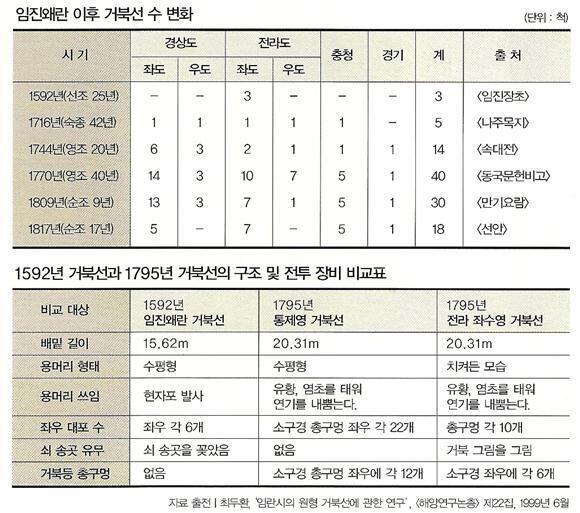 임진왜란 이후 거북선 수 변화

(단위 : 척)

| 시 기 | 경상도 좌도 | 경상도 우도 | 전라도 좌도 | 전라도 우도 | 충청 | 경기 | 계 | 출 처 |
|---|---|---|---|---|---|---|---|---|
| 1592년(선조 25년) | – | – | 3 | – | – | – | 3 | 〈임진장초〉 |
| 1716년(숙종 42년) | 1 | 1 | 1 | 1 | 1 | – | 5 | 〈나주목지〉 |
| 1744년(영조 20년) | 6 | 3 | 2 | 1 | 1 | 1 | 14 | 〈속대전〉 |
| 1770년(영조 40년) | 14 | 3 | 10 | 7 | 5 | 1 | 40 | 〈동국문헌비고〉 |
| 1809년(순조 9년) | 13 | 3 | 7 | 1 | 5 | 1 | 30 | 〈만기요람〉 |
| 1817년(순조 17년) | 5 | – | 7 | – | 5 | 1 | 18 | 〈선안〉 |

1592년 거북선과 1795년 거북선의 구조 및 전투 장비 비교표

| 비교 대상 | 1592년 임진왜란 거북선 | 1795년 통제영 거북선 | 1795년 전라 좌수영 거북선 |
|---|---|---|---|
| 배밑 길이 | 15.62m | 20.31m | 20.31m |
| 용머리 형태 | 수평형 | 수평형 | 치켜든 모습 |
| 용머리 쓰임 | 현자포 발사 | 유황, 염초를 태워 연기를 내뿜는다. | 유황, 염초를 태워 연기를 내뿜는다. |
| 좌우 대포 수 | 좌우 각 6개 | 소구경 총구멍 좌우 각 22개 | 총구멍 각 10개 |
| 쇠 송곳 유무 | 쇠 송곳을 꽂았음 | 없음 | 거북 그림을 그림 |
| 거북등 총구멍 | 없음 | 소구경 총구멍 좌우에 각 12개 | 소구경 좌우에 각 6개 |

자료 출전 | 최두환, '임란시의 원형 거북선에 관한 연구', 〈해양연구논총〉 제22집, 1999년 6월